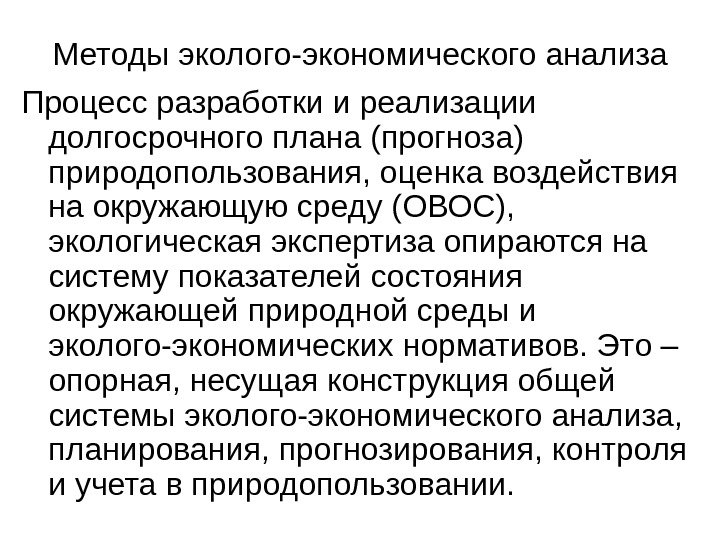 Методы эколого-экономического анализа

Процесс разработки и реализации долгосрочного плана (прогноза) природопользования, оценка воздействия на окружающую среду (ОВОС), экологическая экспертиза опираются на систему показателей состояния окружающей природной среды и эколого-экономических нормативов. Это – опорная, несущая конструкция общей системы эколого-экономического анализа, планирования, прогнозирования, контроля и учета в природопользовании.